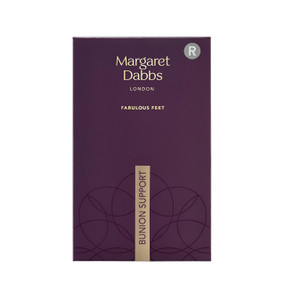 R

Margaret Dabbs

LONDON

FABULOUS FEET

BUNION SUPPORT